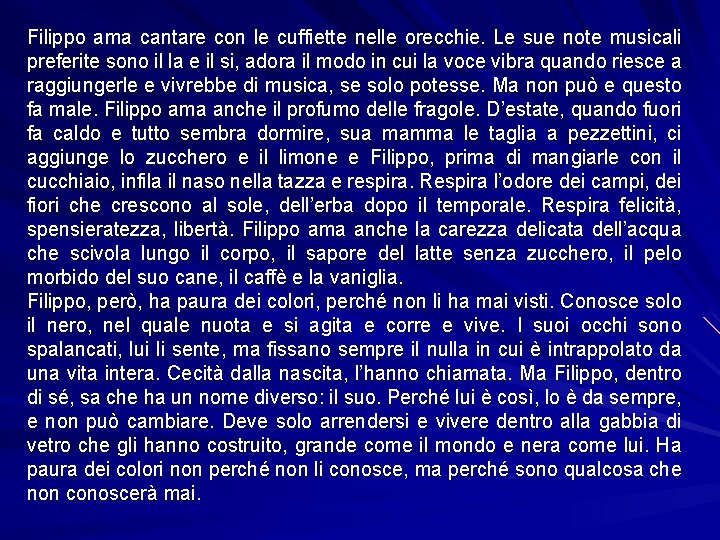 Filippo ama cantare con le cuffiette nelle orecchie. Le sue note musicali preferite sono il la e il si, adora il modo in cui la voce vibra quando riesce a raggiungerle e vivrebbe di musica, se solo potesse. Ma non può e questo fa male. Filippo ama anche il profumo delle fragole. D'estate, quando fuori fa caldo e tutto sembra dormire, sua mamma le taglia a pezzettini, ci aggiunge lo zucchero e il limone e Filippo, prima di mangiarle con il cucchiaio, infila il naso nella tazza e respira. Respira l'odore dei campi, dei fiori che crescono al sole, dell'erba dopo il temporale. Respira felicità, spensieratezza, libertà. Filippo ama anche la carezza delicata dell'acqua che scivola lungo il corpo, il sapore del latte senza zucchero, il pelo morbido del suo cane, il caffè e la vaniglia.

Filippo, però, ha paura dei colori, perché non li ha mai visti. Conosce solo il nero, nel quale nuota e si agita e corre e vive. I suoi occhi sono spalancati, lui li sente, ma fissano sempre il nulla in cui è intrappolato da una vita intera. Cecità dalla nascita, l'hanno chiamata. Ma Filippo, dentro di sé, sa che ha un nome diverso: il suo. Perché lui è così, lo è da sempre, e non può cambiare. Deve solo arrendersi e vivere dentro alla gabbia di vetro che gli hanno costruito, grande come il mondo e nera come lui. Ha paura dei colori non perché non li conosce, ma perché sono qualcosa che non conoscerà mai.